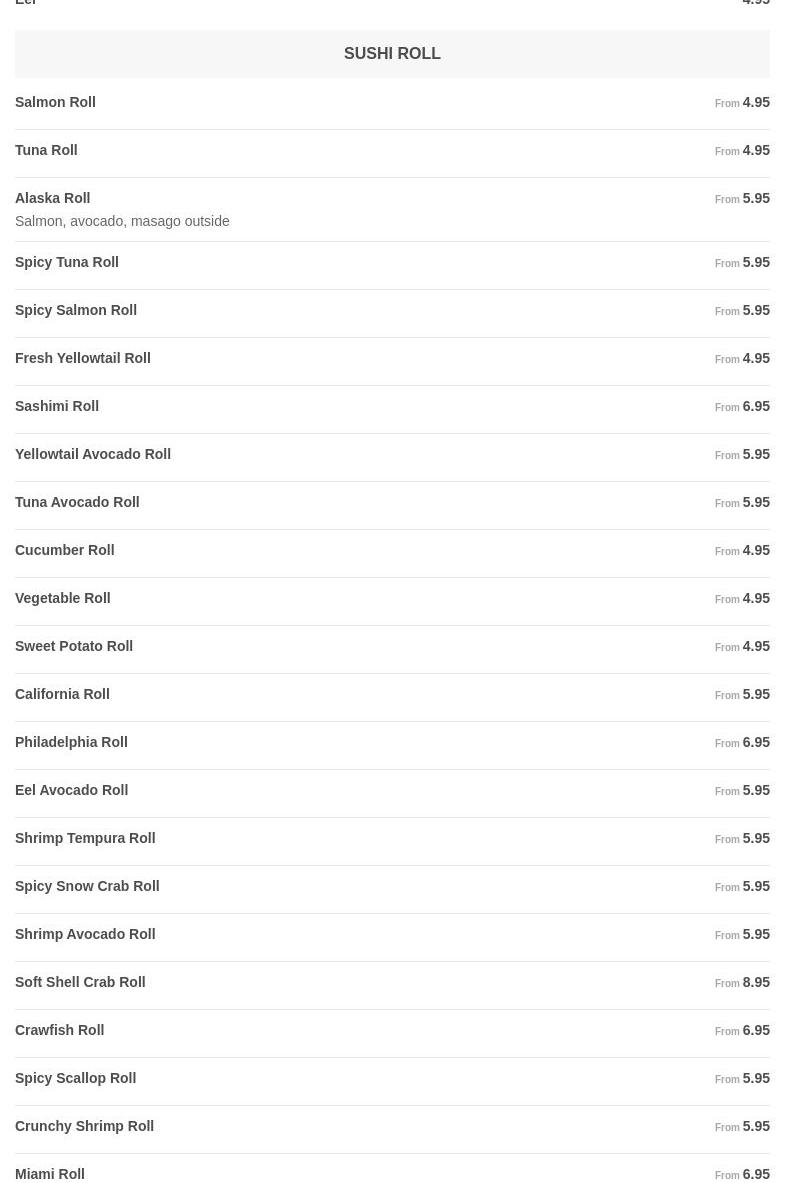 Eel 4.95

SUSHI ROLL

Salmon Roll From 4.95

Tuna Roll From 4.95

Alaska Roll From 5.95
Salmon, avocado, masago outside

Spicy Tuna Roll From 5.95

Spicy Salmon Roll From 5.95

Fresh Yellowtail Roll From 4.95

Sashimi Roll From 6.95

Yellowtail Avocado Roll From 5.95

Tuna Avocado Roll From 5.95

Cucumber Roll From 4.95

Vegetable Roll From 4.95

Sweet Potato Roll From 4.95

California Roll From 5.95

Philadelphia Roll From 6.95

Eel Avocado Roll From 5.95

Shrimp Tempura Roll From 5.95

Spicy Snow Crab Roll From 5.95

Shrimp Avocado Roll From 5.95

Soft Shell Crab Roll From 8.95

Crawfish Roll From 6.95

Spicy Scallop Roll From 5.95

Crunchy Shrimp Roll From 5.95

Miami Roll From 6.95